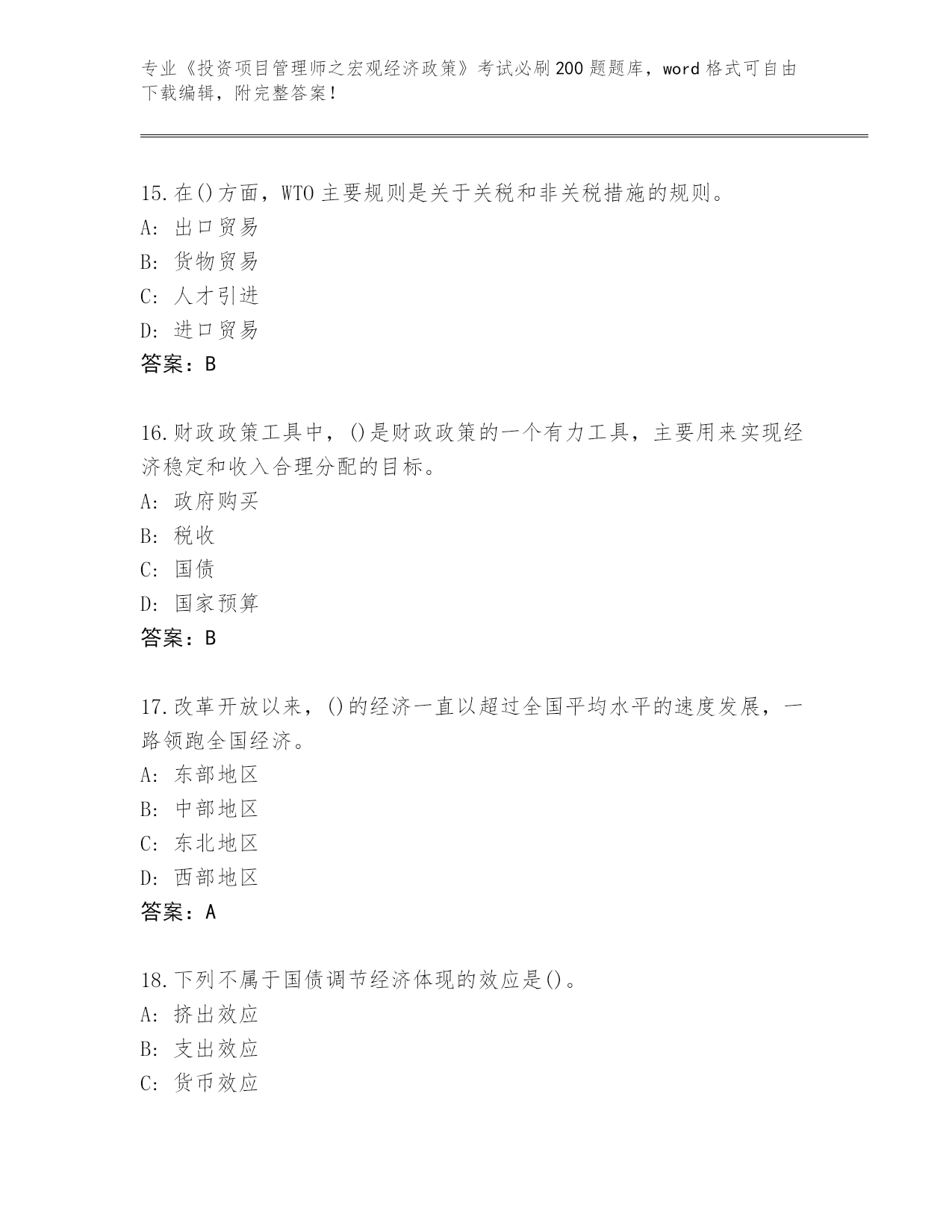 专业《投资项目管理师之宏观经济政策》考试必刷200题题库，word格式可自由下载编辑，附完整答案！

15.在()方面，WTO主要规则是关于关税和非关税措施的规则。
A: 出口贸易
B: 货物贸易
C: 人才引进
D: 进口贸易
答案：B

16.财政政策工具中，()是财政政策的一个有力工具，主要用来实现经济稳定和收入合理分配的目标。
A: 政府购买
B: 税收
C: 国债
D: 国家预算
答案：B

17.改革开放以来，()的经济一直以超过全国平均水平的速度发展，一路领跑全国经济。
A: 东部地区
B: 中部地区
C: 东北地区
D: 西部地区
答案：A

18.下列不属于国债调节经济体现的效应是()。
A: 挤出效应
B: 支出效应
C: 货币效应